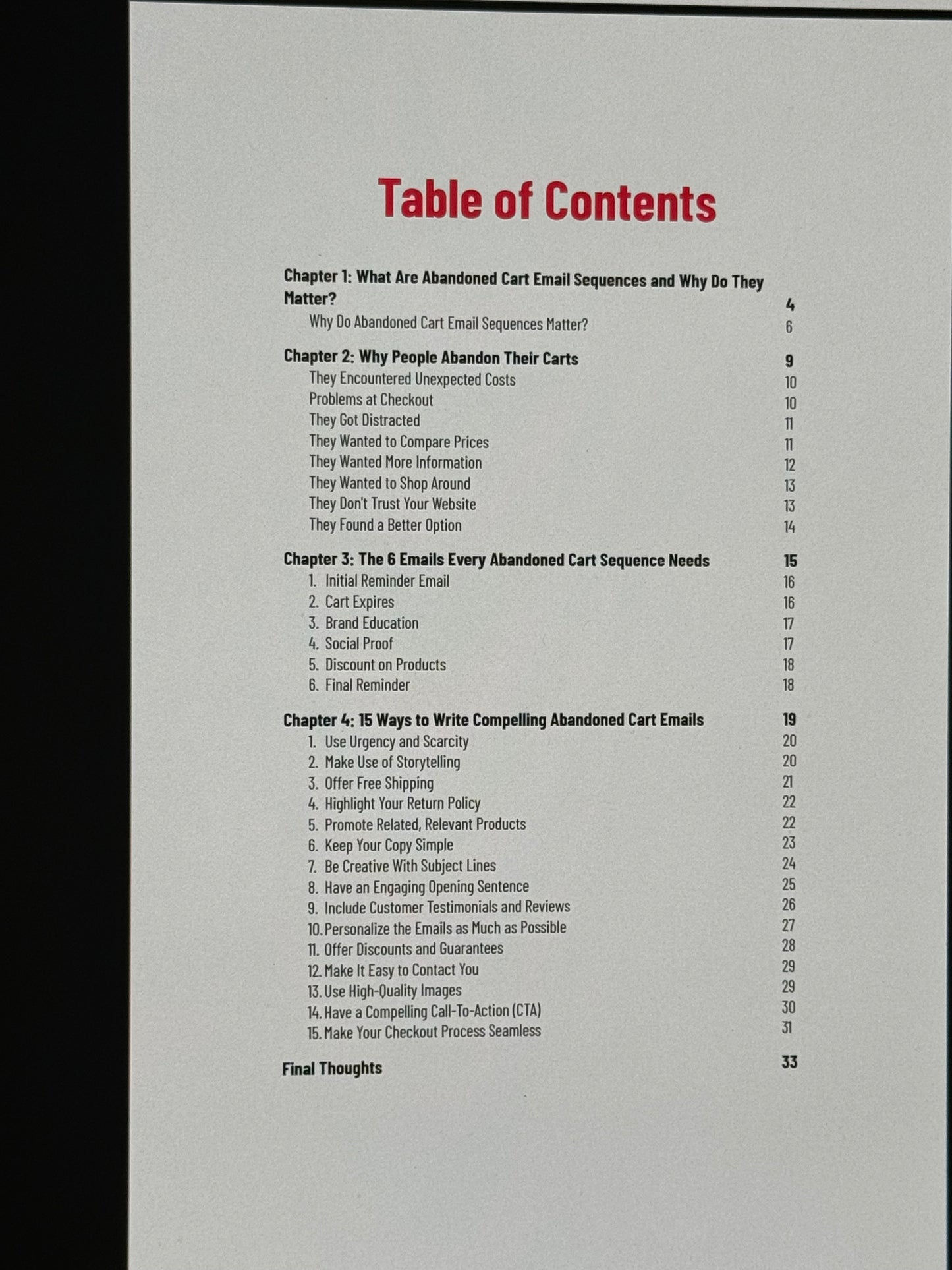 Table of Contents

Chapter 1: What Are Abandoned Cart Email Sequences and Why Do They Matter? 4
Why Do Abandoned Cart Email Sequences Matter? 6

Chapter 2: Why People Abandon Their Carts 9
They Encountered Unexpected Costs 10
Problems at Checkout 10
They Got Distracted 11
They Wanted to Compare Prices 11
They Wanted More Information 12
They Wanted to Shop Around 13
They Don't Trust Your Website 13
They Found a Better Option 14

Chapter 3: The 6 Emails Every Abandoned Cart Sequence Needs 15
1. Initial Reminder Email 16
2. Cart Expires 16
3. Brand Education 17
4. Social Proof 17
5. Discount on Products 18
6. Final Reminder 18

Chapter 4: 15 Ways to Write Compelling Abandoned Cart Emails 19
1. Use Urgency and Scarcity 20
2. Make Use of Storytelling 20
3. Offer Free Shipping 21
4. Highlight Your Return Policy 22
5. Promote Related, Relevant Products 22
6. Keep Your Copy Simple 23
7. Be Creative With Subject Lines 24
8. Have an Engaging Opening Sentence 25
9. Include Customer Testimonials and Reviews 26
10. Personalize the Emails as Much as Possible 27
11. Offer Discounts and Guarantees 28
12. Make It Easy to Contact You 29
13. Use High-Quality Images 29
14. Have a Compelling Call-To-Action (CTA) 30
15. Make Your Checkout Process Seamless 31

Final Thoughts 33